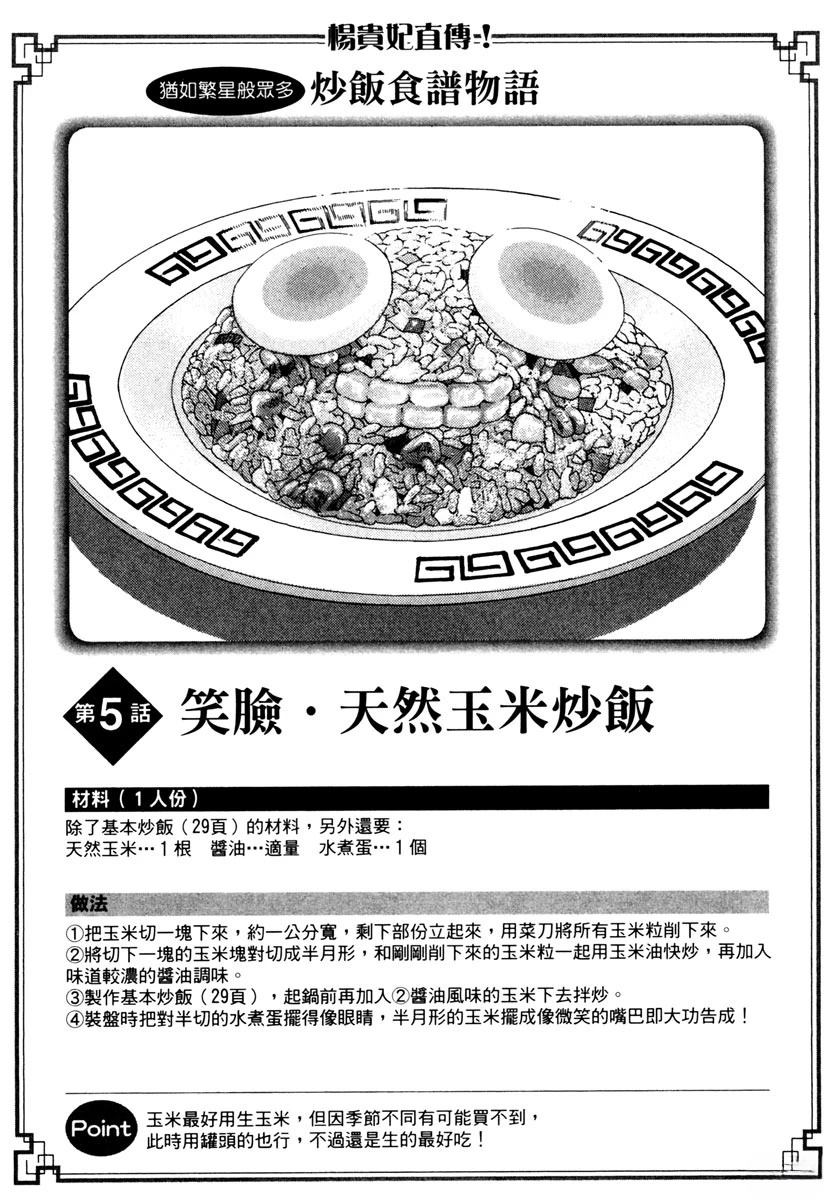 楊貴妃直傳-!

猶如繁星般眾多 炒飯食譜物語

第5話 笑臉・天然玉米炒飯

材料（1人份）

除了基本炒飯（29頁）的材料，另外還要：
天然玉米…1根 醬油…適量 水煮蛋…1個

做法

①把玉米切一塊下來，約一公分寬，剩下部份立起來，用菜刀將所有玉米粒削下來。
②將切下一塊的玉米塊對切成半月形，和剛剛削下來的玉米粒一起用玉米油快炒，再加入味道較濃的醬油調味。
③製作基本炒飯（29頁），起鍋前再加入②醬油風味的玉米下去拌炒。
④裝盤時把對半切的水煮蛋擺得像眼睛，半月形的玉米擺成像微笑的嘴巴即大功告成！

Point 玉米最好用生玉米，但因季節不同有可能買不到，此時用罐頭的也行，不過還是生的最好吃！